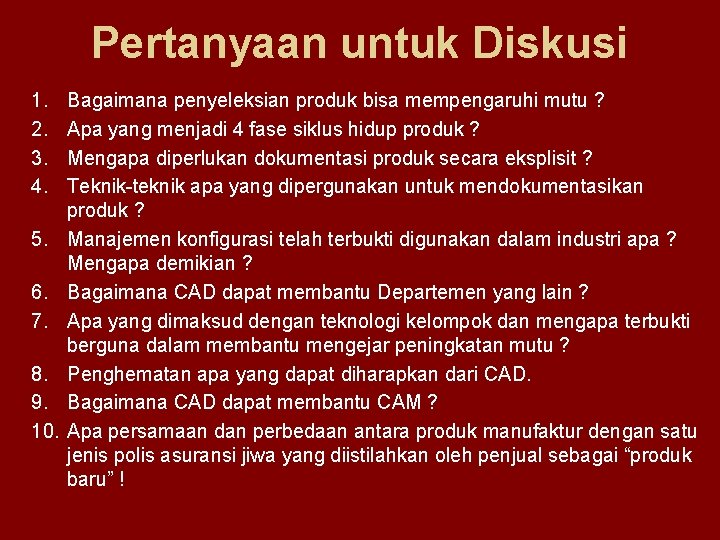 Pertanyaan untuk Diskusi

1. Bagaimana penyeleksian produk bisa mempengaruhi mutu ?
2. Apa yang menjadi 4 fase siklus hidup produk ?
3. Mengapa diperlukan dokumentasi produk secara eksplisit ?
4. Teknik-teknik apa yang dipergunakan untuk mendokumentasikan produk ?
5. Manajemen konfigurasi telah terbukti digunakan dalam industri apa ? Mengapa demikian ?
6. Bagaimana CAD dapat membantu Departemen yang lain ?
7. Apa yang dimaksud dengan teknologi kelompok dan mengapa terbukti berguna dalam membantu mengejar peningkatan mutu ?
8. Penghematan apa yang dapat diharapkan dari CAD.
9. Bagaimana CAD dapat membantu CAM ?
10. Apa persamaan dan perbedaan antara produk manufaktur dengan satu jenis polis asuransi jiwa yang diistilahkan oleh penjual sebagai “produk baru” !